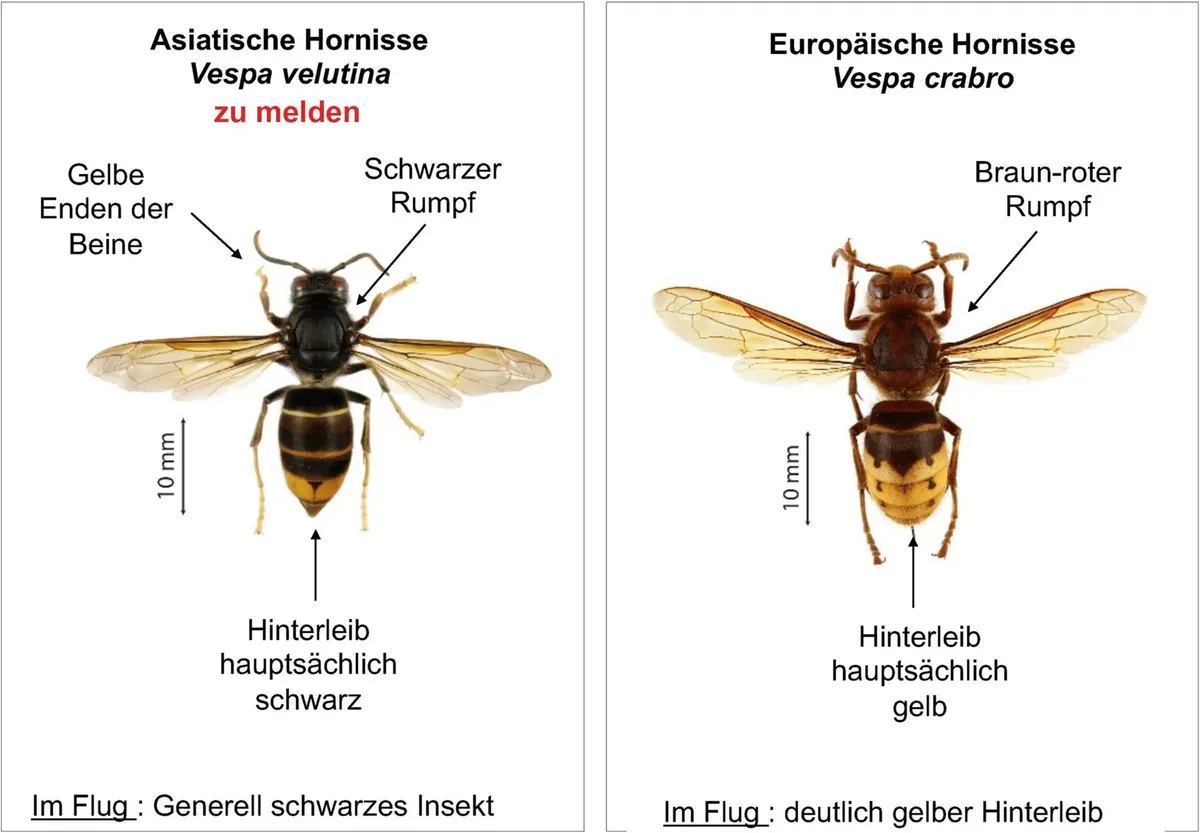 Asiatische Hornisse
Vespa velutina
zu melden

Gelbe Enden der Beine

Schwarzer Rumpf

10 mm

Hinterleib hauptsächlich schwarz

Im Flug : Generell schwarzes Insekt

Europäische Hornisse
Vespa crabro

Braun-roter Rumpf

10 mm

Hinterleib hauptsächlich gelb

Im Flug : deutlich gelber Hinterleib